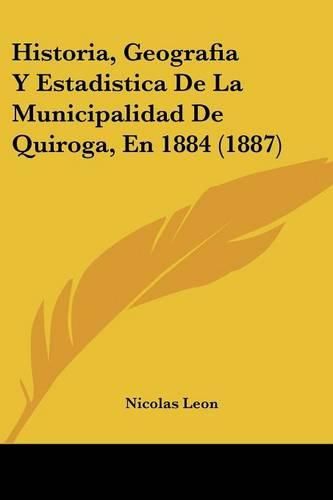 Historia, Geografia Y Estadistica De La Municipalidad De Quiroga, En 1884 (1887)

Nicolas Leon